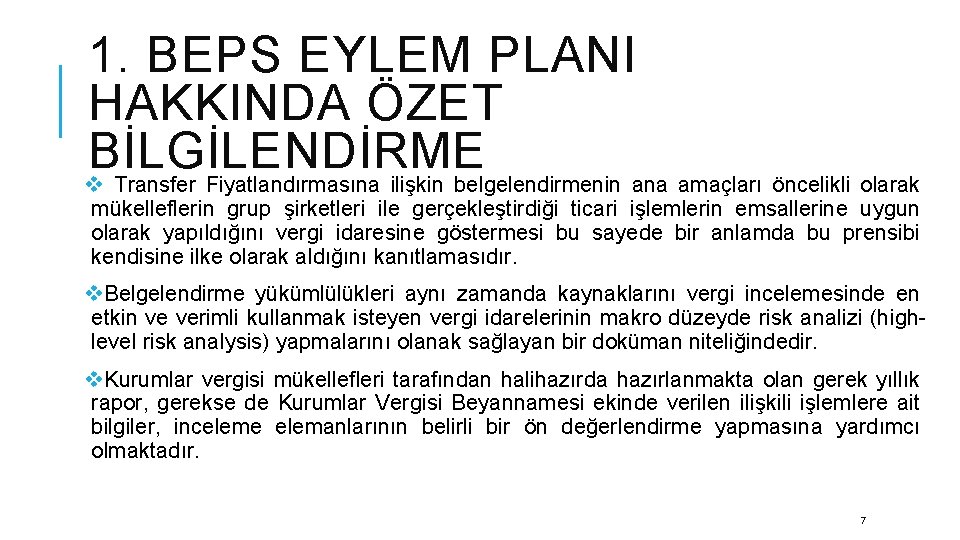 1. BEPS EYLEM PLANI HAKKINDA ÖZET BİLGİLENDİRME

❖ Transfer Fiyatlandırmasına ilişkin belgelendirmenin ana amaçları öncelikli olarak mükelleflerin grup şirketleri ile gerçekleştirdiği ticari işlemlerin emsallerine uygun olarak yapıldığını vergi idaresine göstermesi bu sayede bir anlamda bu prensibi kendisine ilke olarak aldığını kanıtlamasıdır.

❖Belgelendirme yükümlülükleri aynı zamanda kaynaklarını vergi incelemesinde en etkin ve verimli kullanmak isteyen vergi idarelerinin makro düzeyde risk analizi (high-level risk analysis) yapmalarını olanak sağlayan bir doküman niteliğindedir.

❖Kurumlar vergisi mükellefleri tarafından halihazırda hazırlanmakta olan gerek yıllık rapor, gerekse de Kurumlar Vergisi Beyannamesi ekinde verilen ilişkili işlemlere ait bilgiler, inceleme elemanlarının belirli bir ön değerlendirme yapmasına yardımcı olmaktadır.

7